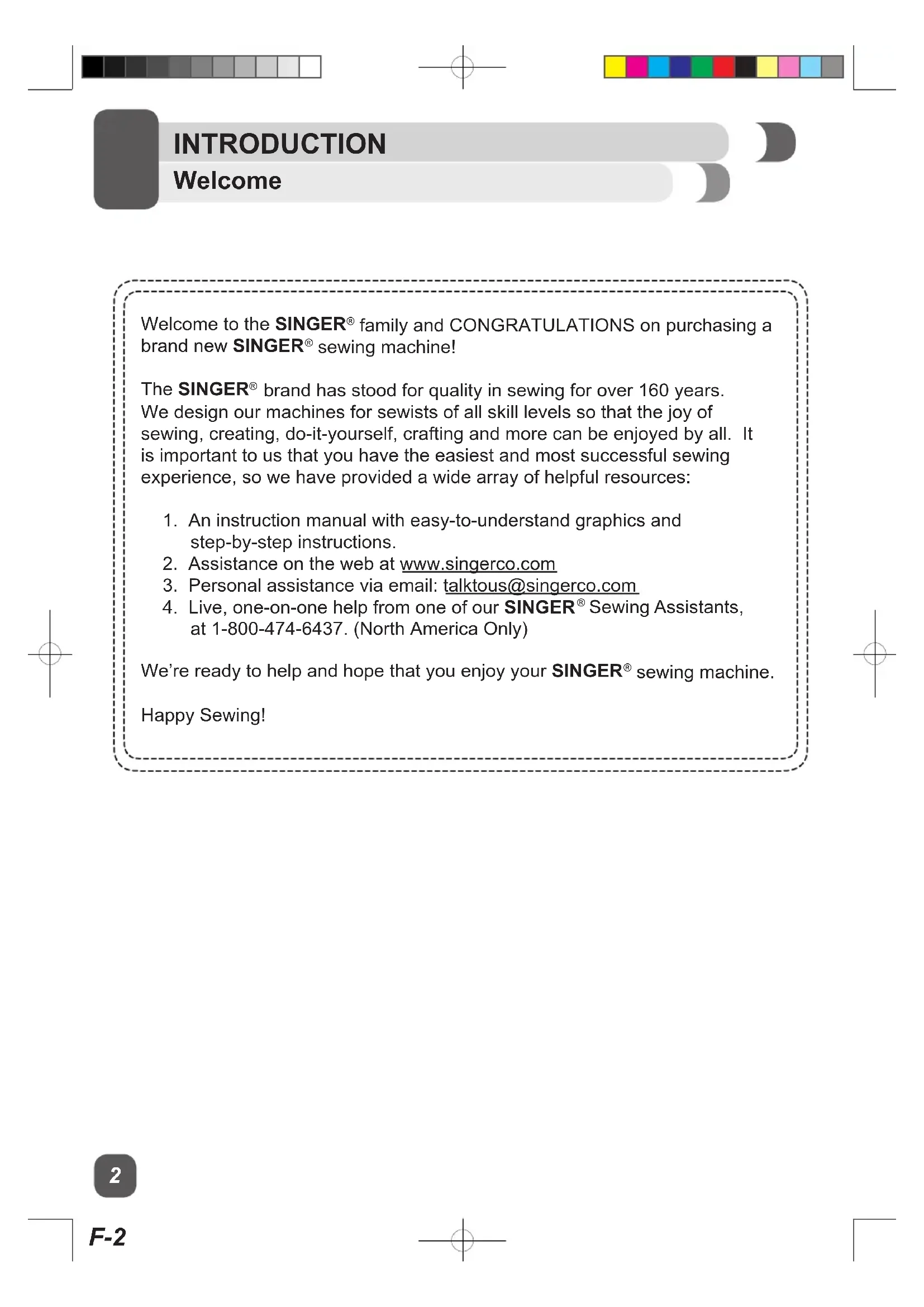 INTRODUCTION
Welcome

Welcome to the SINGER® family and CONGRATULATIONS on purchasing a brand new SINGER® sewing machine!

The SINGER® brand has stood for quality in sewing for over 160 years. We design our machines for sewists of all skill levels so that the joy of sewing, creating, do-it-yourself, crafting and more can be enjoyed by all. It is important to us that you have the easiest and most successful sewing experience, so we have provided a wide array of helpful resources:

1. An instruction manual with easy-to-understand graphics and step-by-step instructions.
2. Assistance on the web at www.singerco.com
3. Personal assistance via email: talktous@singerco.com
4. Live, one-on-one help from one of our SINGER® Sewing Assistants, at 1-800-474-6437. (North America Only)

We're ready to help and hope that you enjoy your SINGER® sewing machine.

Happy Sewing!

2

F-2